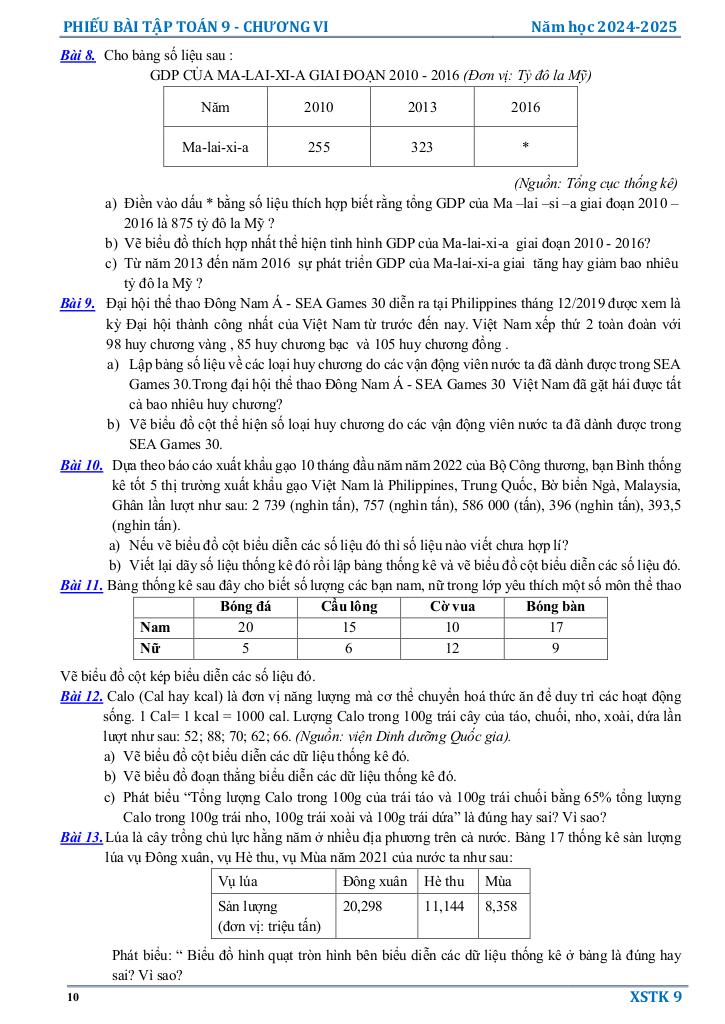 PHIẾU BÀI TẬP TOÁN 9 - CHƯƠNG VI Năm học 2024-2025

Bài 8. Cho bảng số liệu sau :

GDP CỦA MA-LAI-XI-A GIAI ĐOẠN 2010 - 2016 (Đơn vị: Tỷ đô la Mỹ)

| Năm | 2010 | 2013 | 2016 |
|---|---|---|---|
| Ma-lai-xi-a | 255 | 323 | * |

(Nguồn: Tổng cục thống kê)

a) Điền vào dấu * bằng số liệu thích hợp biết rằng tổng GDP của Ma –lai –si –a giai đoạn 2010 – 2016 là 875 tỷ đô la Mỹ ?

b) Vẽ biểu đồ thích hợp nhất thể hiện tình hình GDP của Ma-lai-xi-a giai đoạn 2010 - 2016?

c) Từ năm 2013 đến năm 2016 sự phát triển GDP của Ma-lai-xi-a giai tăng hay giảm bao nhiêu tỷ đô la Mỹ ?

Bài 9. Đại hội thể thao Đông Nam Á - SEA Games 30 diễn ra tại Philippines tháng 12/2019 được xem là kỳ Đại hội thành công nhất của Việt Nam từ trước đến nay. Việt Nam xếp thứ 2 toàn đoàn với 98 huy chương vàng , 85 huy chương bạc và 105 huy chương đồng .

a) Lập bảng số liệu về các loại huy chương do các vận động viên nước ta đã dành được trong SEA Games 30.Trong đại hội thể thao Đông Nam Á - SEA Games 30 Việt Nam đã gặt hái được tất cả bao nhiêu huy chương?

b) Vẽ biểu đồ cột thể hiện số loại huy chương do các vận động viên nước ta đã dành được trong SEA Games 30.

Bài 10. Dựa theo báo cáo xuất khẩu gạo 10 tháng đầu năm năm 2022 của Bộ Công thương, bạn Bình thống kê tốt 5 thị trường xuất khẩu gạo Việt Nam là Philippines, Trung Quốc, Bờ biển Ngà, Malaysia, Ghân lần lượt như sau: 2 739 (nghìn tấn), 757 (nghìn tấn), 586 000 (tấn), 396 (nghìn tấn), 393,5 (nghìn tấn).

a) Nếu vẽ biểu đồ cột biểu diễn các số liệu đó thì số liệu nào viết chưa hợp lí?

b) Viết lại dãy số liệu thống kê đó rồi lập bảng thống kê và vẽ biểu đồ cột biểu diễn các số liệu đó.

Bài 11. Bảng thống kê sau đây cho biết số lượng các bạn nam, nữ trong lớp yêu thích một số môn thể thao

| | Bóng đá | Cầu lông | Cờ vua | Bóng bàn |
|---|---|---|---|---|
| Nam | 20 | 15 | 10 | 17 |
| Nữ | 5 | 6 | 12 | 9 |

Vẽ biểu đồ cột kép biểu diễn các số liệu đó.

Bài 12. Calo (Cal hay kcal) là đơn vị năng lượng mà cơ thể chuyển hoá thức ăn để duy trì các hoạt động sống. 1 Cal= 1 kcal = 1000 cal. Lượng Calo trong 100g trái cây của táo, chuối, nho, xoài, dứa lần lượt như sau: 52; 88; 70; 62; 66. (Nguồn: viện Dinh dưỡng Quốc gia).

a) Vẽ biểu đồ cột biểu diễn các dữ liệu thống kê đó.

b) Vẽ biểu đồ đoạn thẳng biểu diễn các dữ liệu thống kê đó.

c) Phát biểu “Tổng lượng Calo trong 100g của trái táo và 100g trái chuối bằng 65% tổng lượng Calo trong 100g trái nho, 100g trái xoài và 100g trái dứa” là đúng hay sai? Vì sao?

Bài 13. Lúa là cây trồng chủ lực hằng năm ở nhiều địa phương trên cả nước. Bảng 17 thống kê sản lượng lúa vụ Đông xuân, vụ Hè thu, vụ Mùa năm 2021 của nước ta như sau:

| Vụ lúa | Đông xuân | Hè thu | Mùa |
|---|---|---|---|
| Sản lượng (đơn vị: triệu tấn) | 20,298 | 11,144 | 8,358 |

Phát biểu: “ Biểu đồ hình quạt tròn hình bên biểu diễn các dữ liệu thống kê ở bảng là đúng hay sai? Vì sao?

10 XSTK 9